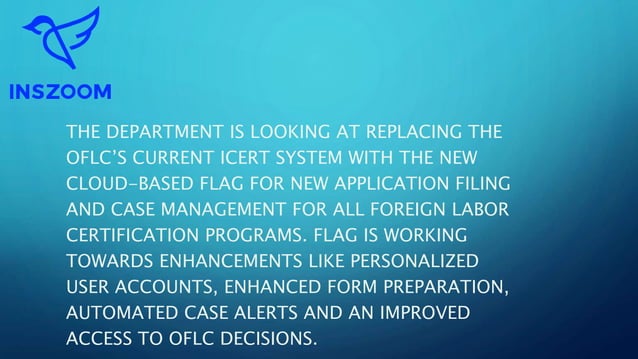 INSZOOM

THE DEPARTMENT IS LOOKING AT REPLACING THE OFLC'S CURRENT ICERT SYSTEM WITH THE NEW CLOUD-BASED FLAG FOR NEW APPLICATION FILING AND CASE MANAGEMENT FOR ALL FOREIGN LABOR CERTIFICATION PROGRAMS. FLAG IS WORKING TOWARDS ENHANCEMENTS LIKE PERSONALIZED USER ACCOUNTS, ENHANCED FORM PREPARATION, AUTOMATED CASE ALERTS AND AN IMPROVED ACCESS TO OFLC DECISIONS.